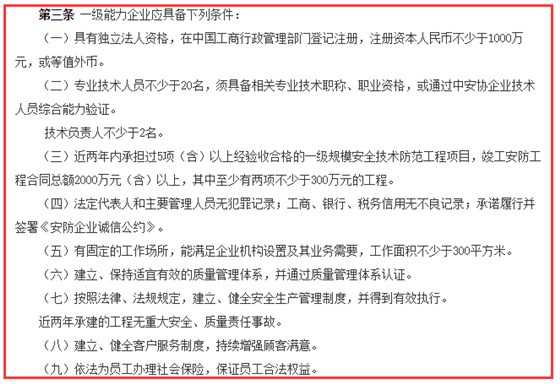 第三条 一级能力企业应具备下列条件：

（一）具有独立法人资格，在中国工商行政管理部门登记注册，注册资本人民币不少于1000万元，或等值外币。

（二）专业技术人员不少于20名，须具备相关专业技术职称、职业资格，或通过中安协企业技术人员综合能力验证。

技术负责人不少于2名。

（三）近两年内承担过5项（含）以上经验收合格的一级规模安全技术防范工程项目，竣工安防工程合同总额2000万元（含）以上，其中至少有两项不少于300万元的工程。

（四）法定代表人和主要管理人员无犯罪记录；工商、银行、税务信用无不良记录；承诺履行并签署《安防企业诚信公约》。

（五）有固定的工作场所，能满足企业机构设置及其业务需要，工作面积不少于300平方米。

（六）建立、保持适宜有效的质量管理体系，并通过质量管理体系认证。

（七）按照法律、法规规定，建立、健全安全生产管理制度，并得到有效执行。

近两年承建的工程无重大安全、质量责任事故。

（八）建立、健全客户服务制度，持续增强顾客满意。

（九）依法为员工办理社会保险，保证员工合法权益。